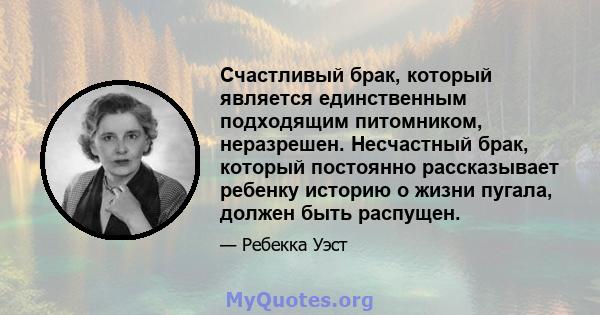 Счастливый брак, который является единственным подходящим питомником, неразрешен. Несчастный брак, который постоянно рассказывает ребенку историю о жизни пугала, должен быть распущен.

— Ребекка Уэст

MyQuotes.org